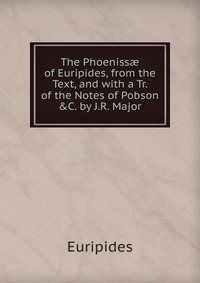 The Phoenissæ of Euripides, from the Text, and with a Tr. of the Notes of Pobson &C. by J.R. Major

Euripides